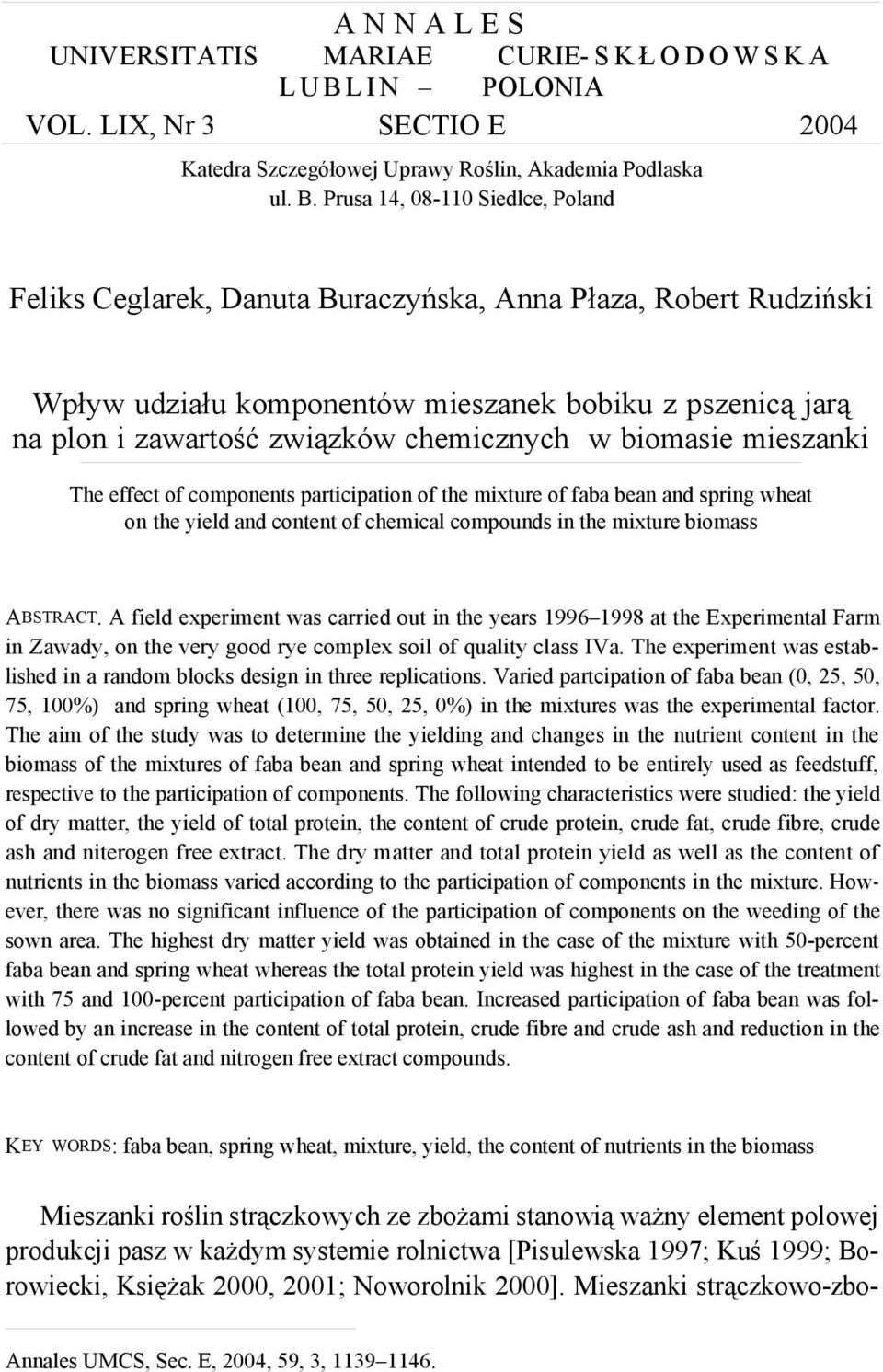 A N N A L E S
UNIVERSITATIS MARIAE CURIE- S K Ł O D O W S K A
L U B L I N – POLONIA
VOL. LIX, Nr 3 SECTIO E 2004

Katedra Szczegółowej Uprawy Roślin, Akademia Podlaska
ul. B. Prusa 14, 08-110 Siedlce, Poland

Feliks Ceglarek, Danuta Buraczyńska, Anna Płaza, Robert Rudziński

Wpływ udziału komponentów mieszanek bobiku z pszenicą jarą na plon i zawartość związków chemicznych w biomasie mieszanki

The effect of components participation of the mixture of faba bean and spring wheat on the yield and content of chemical compounds in the mixture biomass

ABSTRACT. A field experiment was carried out in the years 1996–1998 at the Experimental Farm in Zawady, on the very good rye complex soil of quality class IVa. The experiment was established in a random blocks design in three replications. Varied partcipation of faba bean (0, 25, 50, 75, 100%) and spring wheat (100, 75, 50, 25, 0%) in the mixtures was the experimental factor. The aim of the study was to determine the yielding and changes in the nutrient content in the biomass of the mixtures of faba bean and spring wheat intended to be entirely used as feedstuff, respective to the participation of components. The following characteristics were studied: the yield of dry matter, the yield of total protein, the content of crude protein, crude fat, crude fibre, crude ash and niterogen free extract. The dry matter and total protein yield as well as the content of nutrients in the biomass varied according to the participation of components in the mixture. However, there was no significant influence of the participation of components on the weeding of the sown area. The highest dry matter yield was obtained in the case of the mixture with 50-percent faba bean and spring wheat whereas the total protein yield was highest in the case of the treatment with 75 and 100-percent participation of faba bean. Increased participation of faba bean was followed by an increase in the content of total protein, crude fibre and crude ash and reduction in the content of crude fat and nitrogen free extract compounds.

KEY WORDS: faba bean, spring wheat, mixture, yield, the content of nutrients in the biomass

Mieszanki roślin strączkowych ze zbożami stanowią ważny element polowej produkcji pasz w każdym systemie rolnictwa [Pisulewska 1997; Kuś 1999; Borowiecki, Księżak 2000, 2001; Noworolnik 2000]. Mieszanki strączkowo-zbo-

Annales UMCS, Sec. E, 2004, 59, 3, 1139–1146.